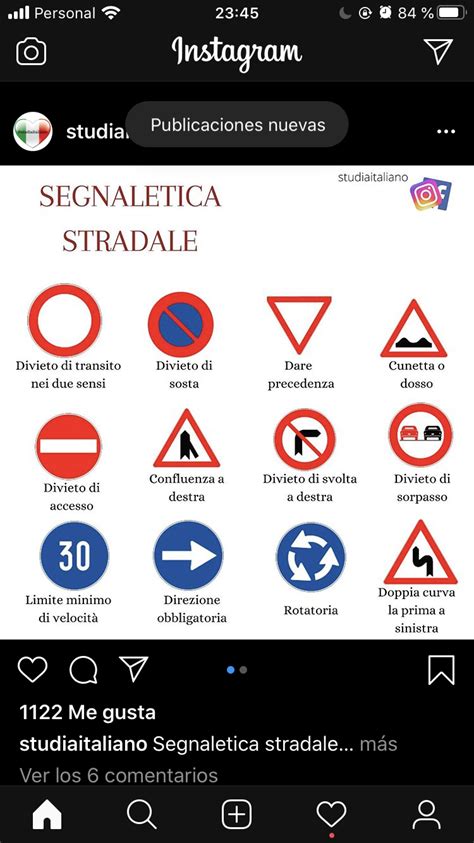 Personal 23:45 84 %

Instagram

studia Publicaciones nuevas

studiaitaliano

SEGNALETICA STRADALE

Divieto di transito nei due sensi

Divieto di sosta

Dare precedenza

Cunetta o dosso

Divieto di accesso

Confluenza a destra

Divieto di svolta a destra

Divieto di sorpasso

30

Limite minimo di velocità

Direzione obbligatoria

Rotatoria

Doppia curva la prima a sinistra

1122 Me gusta

studiaitaliano Segnaletica stradale... más

Ver los 6 comentarios